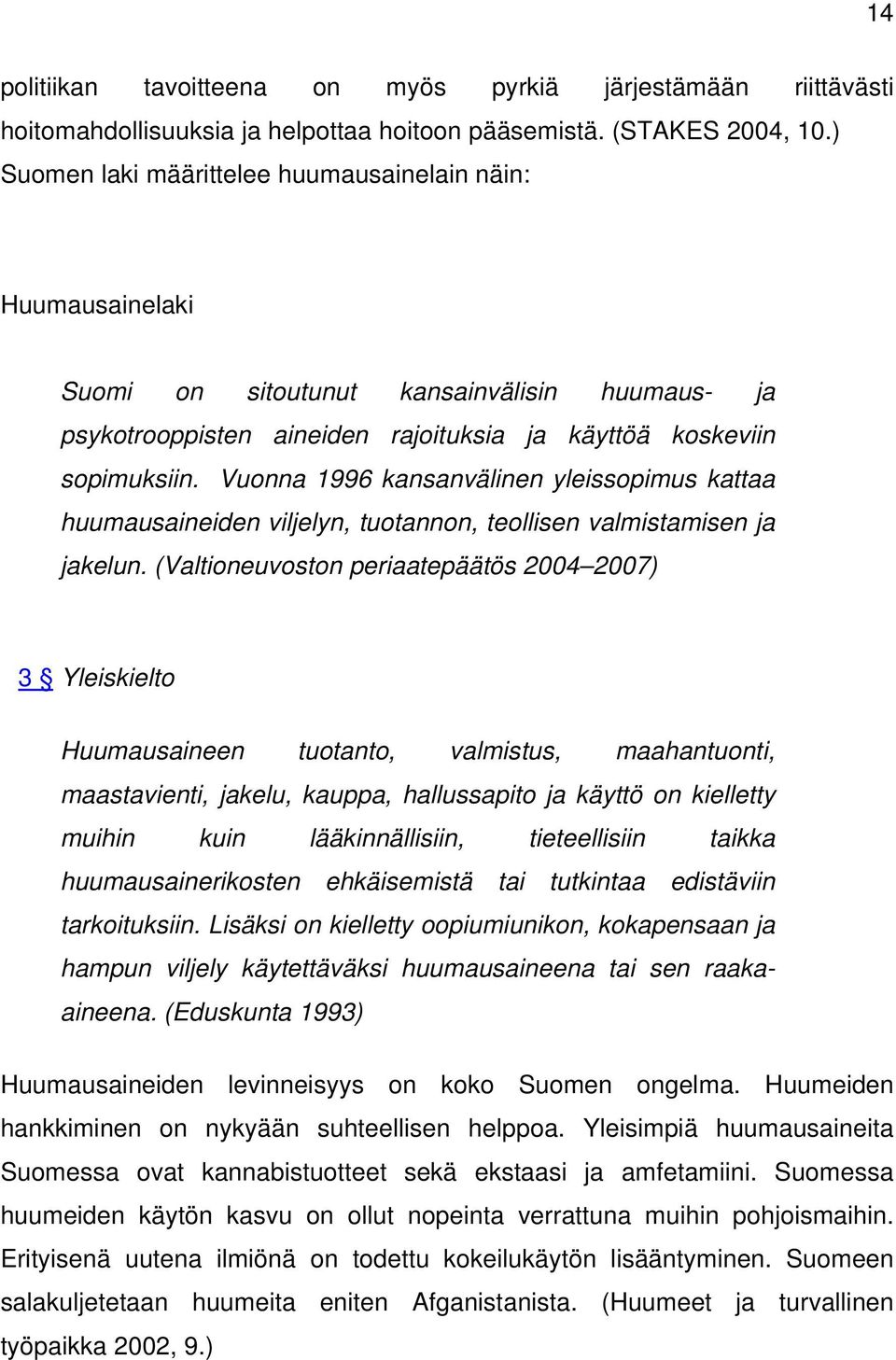 14

politiikan tavoitteena on myös pyrkiä järjestämään riittävästi hoitomahdollisuuksia ja helpottaa hoitoon pääsemistä. (STAKES 2004, 10.) Suomen laki määrittelee huumausainelain näin:

Huumausainelaki

Suomi on sitoutunut kansainvälisin huumaus- ja psykotrooppisten aineiden rajoituksia ja käyttöä koskeviin sopimuksiin. Vuonna 1996 kansanvälinen yleissopimus kattaa huumausaineiden viljelyn, tuotannon, teollisen valmistamisen ja jakelun. (Valtioneuvoston periaatepäätös 2004–2007)

3 § Yleiskielto

Huumausaineen tuotanto, valmistus, maahantuonti, maastavienti, jakelu, kauppa, hallussapito ja käyttö on kielletty muihin kuin lääkinnällisiin, tieteellisiin taikka huumausainerikosten ehkäisemistä tai tutkintaa edistäviin tarkoituksiin. Lisäksi on kielletty oopiumiunikon, kokapensaan ja hampun viljely käytettäväksi huumausaineena tai sen raaka-aineena. (Eduskunta 1993)

Huumausaineiden levinneisyys on koko Suomen ongelma. Huumeiden hankkiminen on nykyään suhteellisen helppoa. Yleisimpiä huumausaineita Suomessa ovat kannabistuotteet sekä ekstaasi ja amfetamiini. Suomessa huumeiden käytön kasvu on ollut nopeinta verrattuna muihin pohjoismaihin. Erityisenä uutena ilmiönä on todettu kokeilukäytön lisääntyminen. Suomeen salakuljetetaan huumeita eniten Afganistanista. (Huumeet ja turvallinen työpaikka 2002, 9.)